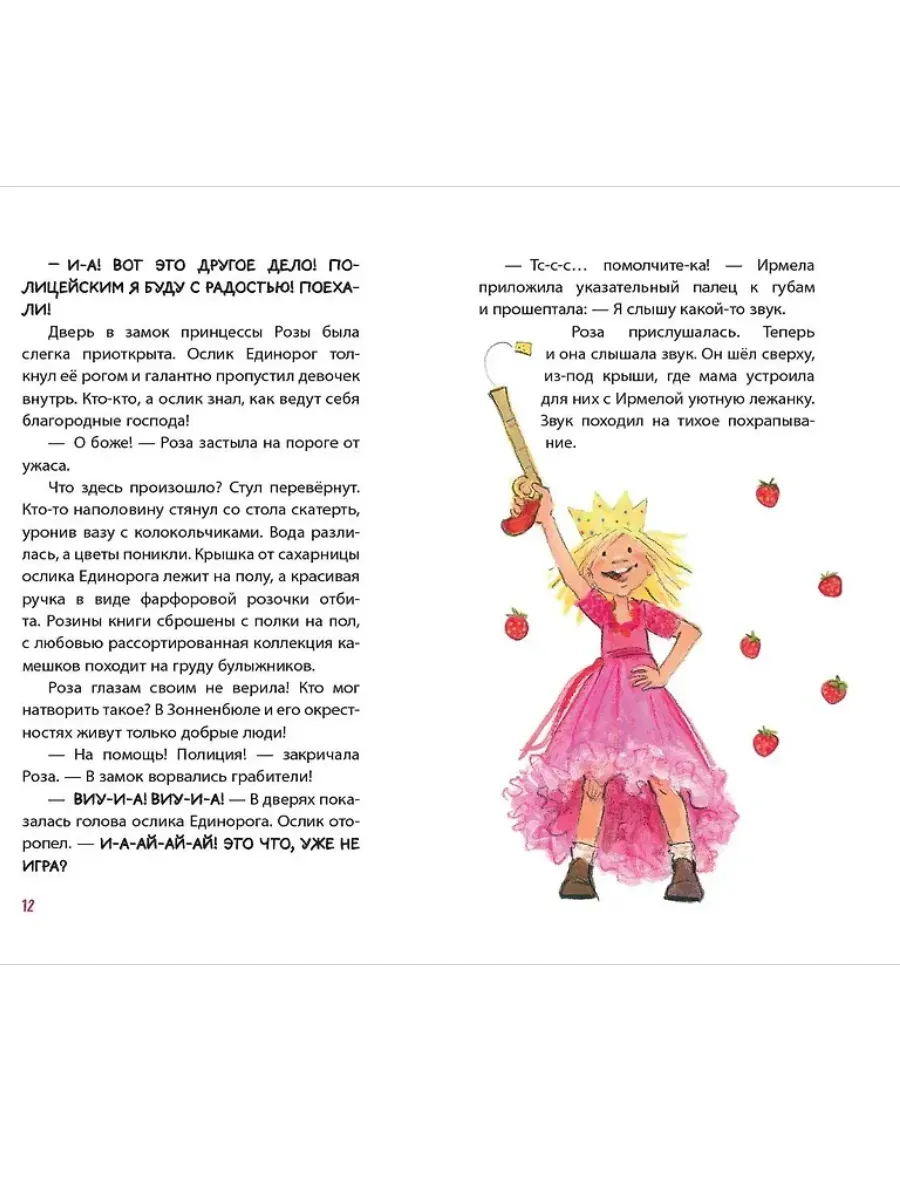 — И-А! ВОТ ЭТО ДРУГОЕ ДЕЛО! ПОЛИЦЕЙСКИМ Я БУДУ С РАДОСТЬЮ! ПОЕХАЛИ!

Дверь в замок принцессы Розы была слегка приоткрыта. Ослик Единорог толкнул её рогом и галантно пропустил девочек внутрь. Кто-кто, а ослик знал, как ведут себя благородные господа!

— О боже! — Роза застыла на пороге от ужаса.

Что здесь произошло? Стул перевёрнут. Кто-то наполовину стянул со стола скатерть, уронив вазу с колокольчиками. Вода разлилась, а цветы поникли. Крышка от сахарницы ослика Единорога лежит на полу, а красивая ручка в виде фарфоровой розочки отбита. Розины книги сброшены с полки на пол, с любовью рассортированная коллекция камешков походит на груду булыжников.

Роза глазам своим не верила! Кто мог натворить такое? В Зонненбюле и его окрестностях живут только добрые люди!

— На помощь! Полиция! — закричала Роза. — В замок ворвались грабители!

— ВИУ-И-А! ВИУ-И-А! — В дверях показалась голова ослика Единорога. Ослик оторопел. — И-А-АЙ-АЙ-АЙ! ЭТО ЧТО, УЖЕ НЕ ИГРА?

12

— Тс-с-с… помолчите-ка! — Ирмела приложила указательный палец к губам и прошептала: — Я слышу какой-то звук.

Роза прислушалась. Теперь и она слышала звук. Он шёл сверху, из-под крыши, где мама устроила для них с Ирмелой уютную лежанку. Звук походил на тихое похрапывание.